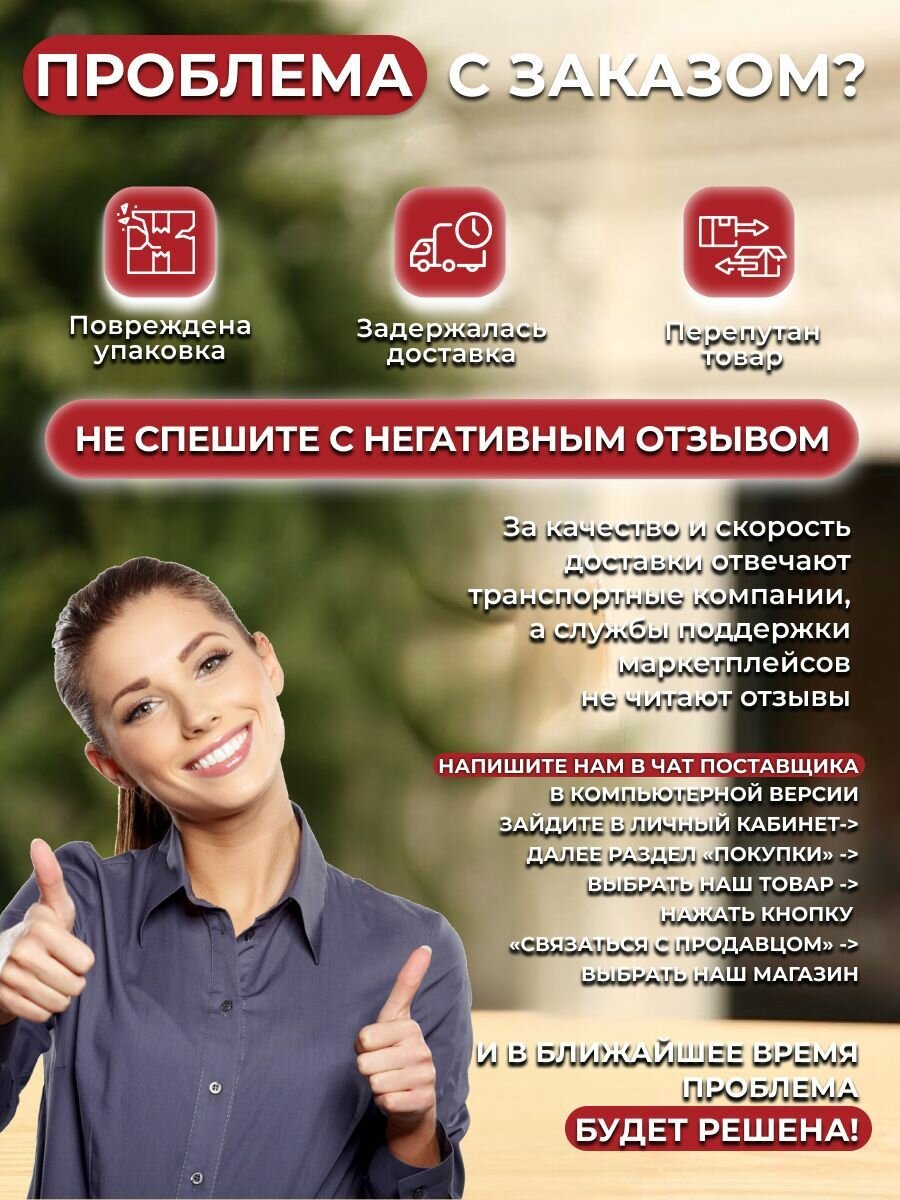 ПРОБЛЕМА С ЗАКАЗОМ?

Повреждена упаковка

Задержалась доставка

Перепутан товар

НЕ СПЕШИТЕ С НЕГАТИВНЫМ ОТЗЫВОМ

За качество и скорость доставки отвечают транспортные компании, а службы поддержки маркетплейсов не читают отзывы

НАПИШИТЕ НАМ В ЧАТ ПОСТАВЩИКА
В КОМПЬЮТЕРНОЙ ВЕРСИИ
ЗАЙДИТЕ В ЛИЧНЫЙ КАБИНЕТ->
ДАЛЕЕ РАЗДЕЛ «ПОКУПКИ» ->
ВЫБРАТЬ НАШ ТОВАР ->
НАЖАТЬ КНОПКУ
«СВЯЗАТЬСЯ С ПРОДАВЦОМ» ->
ВЫБРАТЬ НАШ МАГАЗИН

И В БЛИЖАЙШЕЕ ВРЕМЯ
ПРОБЛЕМА
БУДЕТ РЕШЕНА!